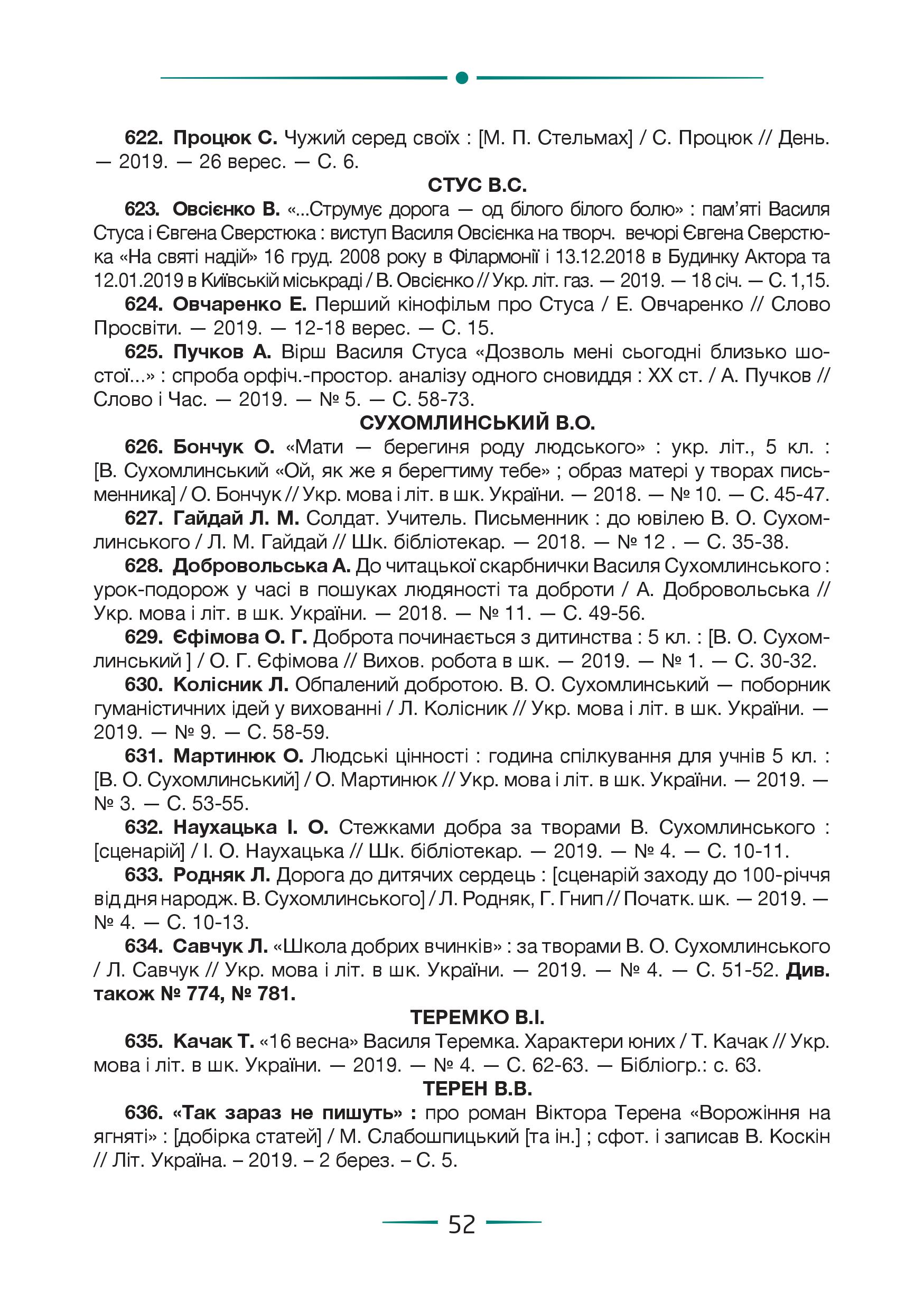 622. Процюк С. Чужий серед своїх : [М. П. Стельмах] / С. Процюк // День. — 2019. — 26 верес. — С. 6.

СТУС В.С.

623. Овсієнко В. «...Струмує дорога — од білого білого болю» : пам'яті Василя Стуса і Євгена Сверстюка : виступ Василя Овсієнка на творч. вечорі Євгена Сверстюка «На святі надій» 16 груд. 2008 року в Філармонії і 13.12.2018 в Будинку Актора та 12.01.2019 в Київській міськраді / В. Овсієнко // Укр. літ. газ. — 2019. — 18 січ. — С. 1,15.

624. Овчаренко Е. Перший кінофільм про Стуса / Е. Овчаренко // Слово Просвіти. — 2019. — 12-18 верес. — С. 15.

625. Пучков А. Вірш Василя Стуса «Дозволь мені сьогодні близько шостої...» : спроба орфіч.-простор. аналізу одного сновиддя : XX ст. / А. Пучков // Слово і Час. — 2019. — № 5. — С. 58-73.

СУХОМЛИНСЬКИЙ В.О.

626. Бончук О. «Мати — берегиня роду людського» : укр. літ., 5 кл. : [В. Сухомлинський «Ой, як же я берегтиму тебе» ; образ матері у творах письменника] / О. Бончук // Укр. мова і літ. в шк. України. — 2018. — № 10. — С. 45-47.

627. Гайдай Л. М. Солдат. Учитель. Письменник : до ювілею В. О. Сухомлинського / Л. М. Гайдай // Шк. бібліотекар. — 2018. — № 12 . — С. 35-38.

628. Добровольська А. До читацької скарбнички Василя Сухомлинського : урок-подорож у часі в пошуках людяності та доброти / А. Добровольська // Укр. мова і літ. в шк. України. — 2018. — № 11. — С. 49-56.

629. Єфімова О. Г. Доброта починається з дитинства : 5 кл. : [В. О. Сухомлинський ] / О. Г. Єфімова // Вихов. робота в шк. — 2019. — № 1. — С. 30-32.

630. Колісник Л. Обпалений добротою. В. О. Сухомлинський — поборник гуманістичних ідей у вихованні / Л. Колісник // Укр. мова і літ. в шк. України. — 2019. — № 9. — С. 58-59.

631. Мартинюк О. Людські цінності : година спілкування для учнів 5 кл. : [В. О. Сухомлинський] / О. Мартинюк // Укр. мова і літ. в шк. України. — 2019. — № 3. — С. 53-55.

632. Наухацька І. О. Стежками добра за творами В. Сухомлинського : [сценарій] / І. О. Наухацька // Шк. бібліотекар. — 2019. — № 4. — С. 10-11.

633. Родняк Л. Дорога до дитячих сердець : [сценарій заходу до 100-річчя від дня народж. В. Сухомлинського] / Л. Родняк, Г. Гнип // Початк. шк. — 2019. — № 4. — С. 10-13.

634. Савчук Л. «Школа добрих вчинків» : за творами В. О. Сухомлинського / Л. Савчук // Укр. мова і літ. в шк. України. — 2019. — № 4. — С. 51-52. Див. також № 774, № 781.

ТЕРЕМКО В.І.

635. Качак Т. «16 весна» Василя Теремка. Характери юних / Т. Качак // Укр. мова і літ. в шк. України. — 2019. — № 4. — С. 62-63. — Бібліогр.: с. 63.

ТЕРЕН В.В.

636. «Так зараз не пишуть» : про роман Віктора Терена «Ворожіння на ягняті» : [добірка статей] / М. Слабошпицький [та ін.] ; сфот. і записав В. Коскін // Літ. Україна. – 2019. – 2 берез. – С. 5.

52